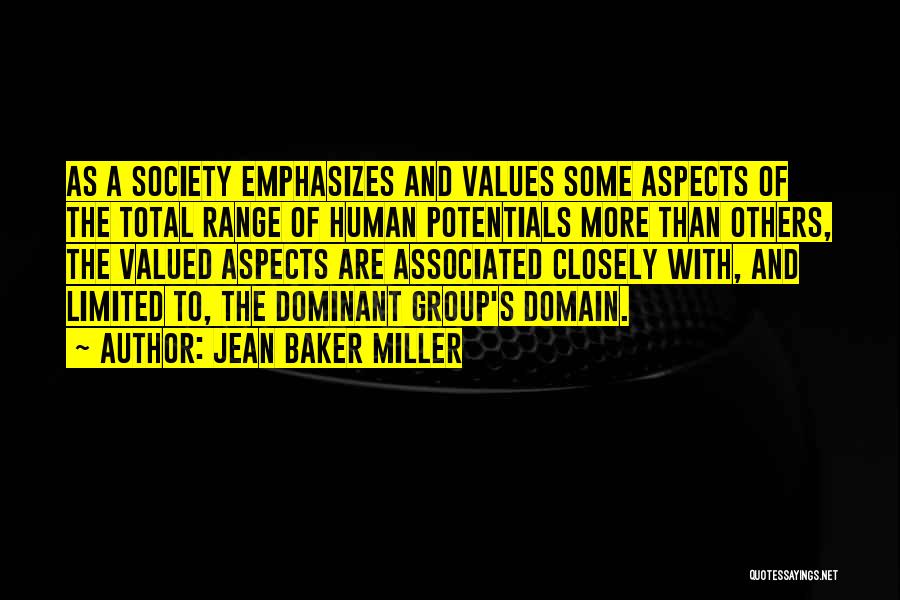 AS A SOCIETY EMPHASIZES AND VALUES SOME ASPECTS OF THE TOTAL RANGE OF HUMAN POTENTIALS MORE THAN OTHERS, THE VALUED ASPECTS ARE ASSOCIATED CLOSELY WITH, AND LIMITED TO, THE DOMINANT GROUP'S DOMAIN.

~ AUTHOR: JEAN BAKER MILLER

QUOTESSAYINGS.NET